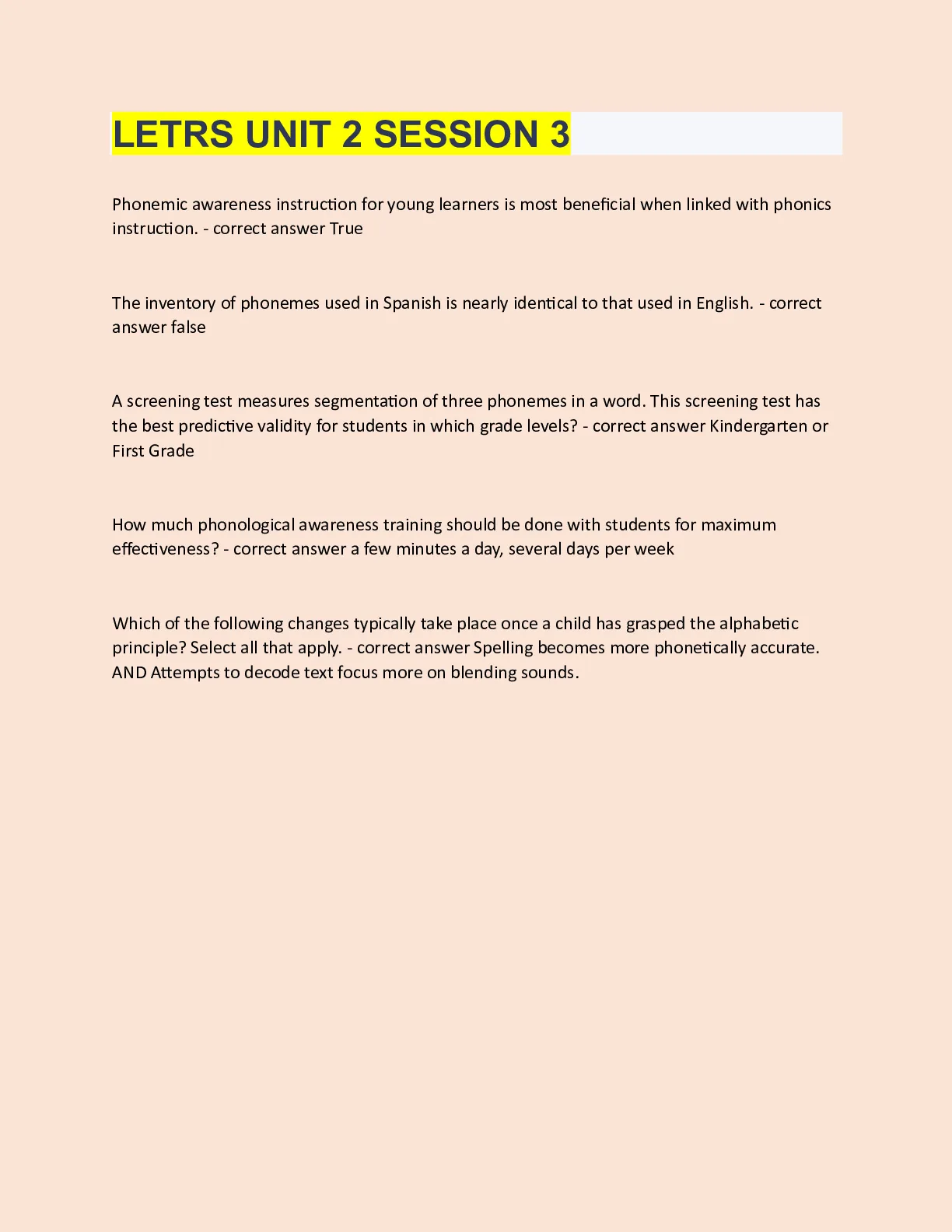 LETRS UNIT 2 SESSION 3

Phonemic awareness instruction for young learners is most beneficial when linked with phonics instruction. - correct answer True

The inventory of phonemes used in Spanish is nearly identical to that used in English. - correct answer false

A screening test measures segmentation of three phonemes in a word. This screening test has the best predictive validity for students in which grade levels? - correct answer Kindergarten or First Grade

How much phonological awareness training should be done with students for maximum effectiveness? - correct answer a few minutes a day, several days per week

Which of the following changes typically take place once a child has grasped the alphabetic principle? Select all that apply. - correct answer Spelling becomes more phonetically accurate. AND Attempts to decode text focus more on blending sounds.